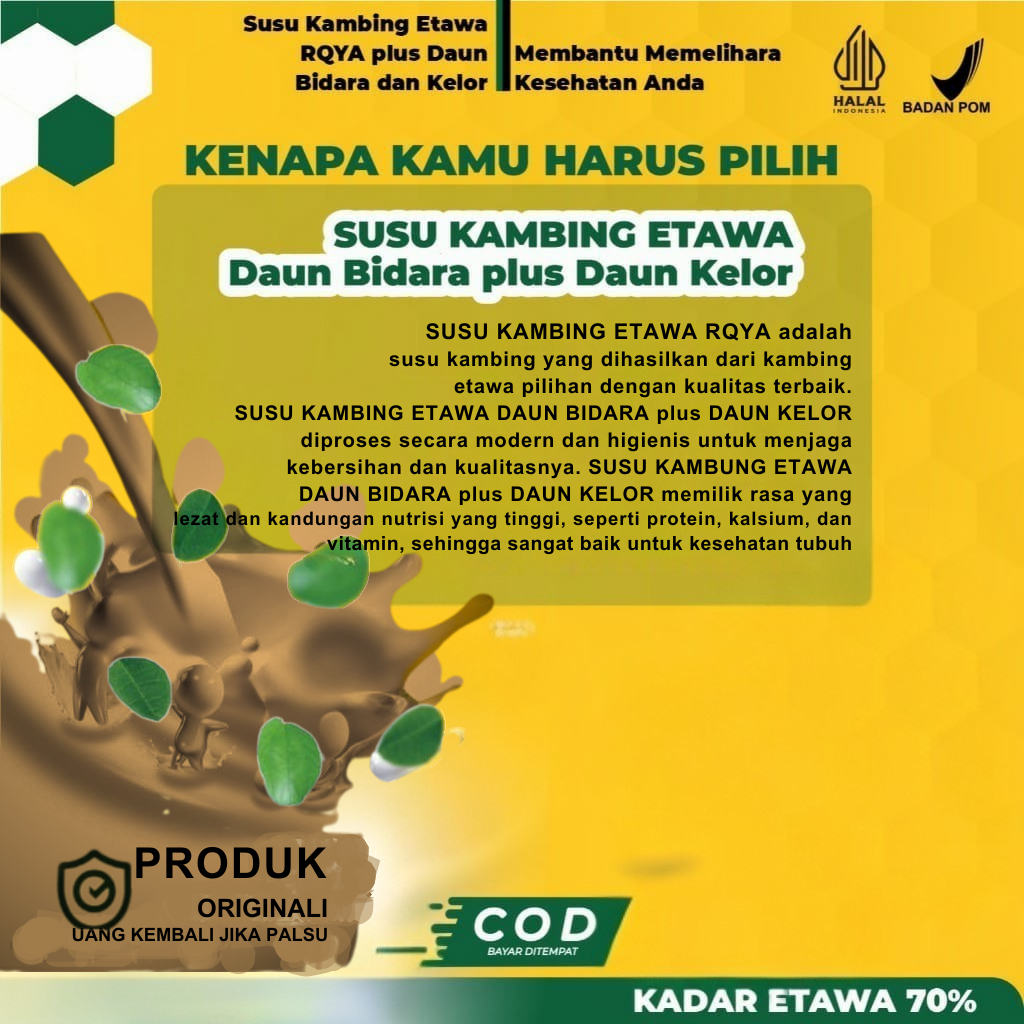 Susu Kambing Etawa
RQYA plus Daun
Bidara dan Kelor

Membantu Memelihara
Kesehatan Anda

HALAL
INDONESIA

BADAN POM

KENAPA KAMU HARUS PILIH

SUSU KAMBING ETAWA
Daun Bidara plus Daun Kelor

SUSU KAMBING ETAWA RQYA adalah susu kambing yang dihasilkan dari kambing etawa pilihan dengan kualitas terbaik. SUSU KAMBING ETAWA DAUN BIDARA plus DAUN KELOR diproses secara modern dan higienis untuk menjaga kebersihan dan kualitasnya. SUSU KAMBUNG ETAWA DAUN BIDARA plus DAUN KELOR memilik rasa yang lezat dan kandungan nutrisi yang tinggi, seperti protein, kalsium, dan vitamin, sehingga sangat baik untuk kesehatan tubuh

PRODUK
ORIGINALI
UANG KEMBALI JIKA PALSU

COD
BAYAR DITEMPAT

KADAR ETAWA 70%